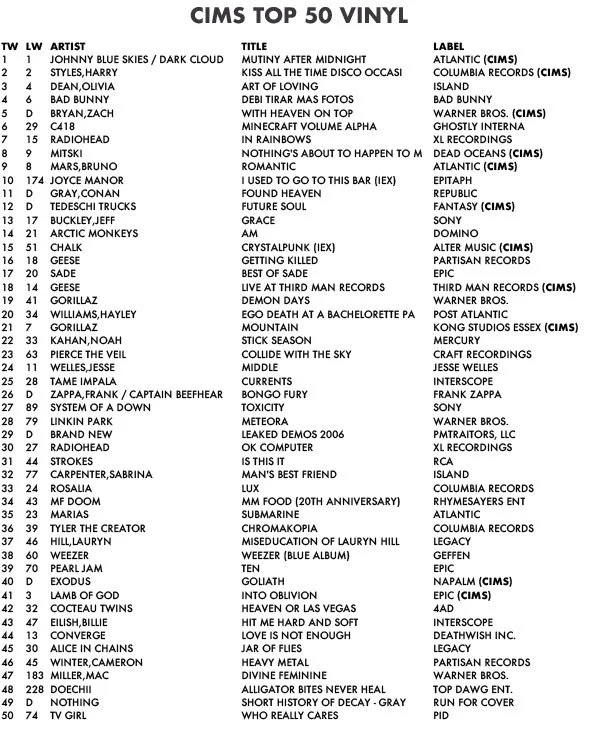 CIMS TOP 50 VINYL

| TW | LW | ARTIST | TITLE | LABEL |
|---|---|---|---|---|
| 1 | 1 | JOHNNY BLUE SKIES / DARK CLOUD | MUTINY AFTER MIDNIGHT | ATLANTIC (CIMS) |
| 2 | 2 | STYLES,HARRY | KISS ALL THE TIME DISCO OCCASI | COLUMBIA RECORDS (CIMS) |
| 3 | 4 | DEAN,OLIVIA | ART OF LOVING | ISLAND |
| 4 | 6 | BAD BUNNY | DEBI TIRAR MAS FOTOS | BAD BUNNY |
| 5 | D | BRYAN,ZACH | WITH HEAVEN ON TOP | WARNER BROS. (CIMS) |
| 6 | 29 | C418 | MINECRAFT VOLUME ALPHA | GHOSTLY INTERNA |
| 7 | 15 | RADIOHEAD | IN RAINBOWS | XL RECORDINGS |
| 8 | 9 | MITSKI | NOTHING'S ABOUT TO HAPPEN TO M | DEAD OCEANS (CIMS) |
| 9 | 8 | MARS,BRUNO | ROMANTIC | ATLANTIC (CIMS) |
| 10 | 174 | JOYCE MANOR | I USED TO GO TO THIS BAR (IEX) | EPITAPH |
| 11 | D | GRAY,CONAN | FOUND HEAVEN | REPUBLIC |
| 12 | D | TEDESCHI TRUCKS | FUTURE SOUL | FANTASY (CIMS) |
| 13 | 17 | BUCKLEY,JEFF | GRACE | SONY |
| 14 | 21 | ARCTIC MONKEYS | AM | DOMINO |
| 15 | 51 | CHALK | CRYSTALPUNK (IEX) | ALTER MUSIC (CIMS) |
| 16 | 18 | GEESE | GETTING KILLED | PARTISAN RECORDS |
| 17 | 20 | SADE | BEST OF SADE | EPIC |
| 18 | 14 | GEESE | LIVE AT THIRD MAN RECORDS | THIRD MAN RECORDS (CIMS) |
| 19 | 41 | GORILLAZ | DEMON DAYS | WARNER BROS. |
| 20 | 34 | WILLIAMS,HAYLEY | EGO DEATH AT A BACHELORETTE PA | POST ATLANTIC |
| 21 | 7 | GORILLAZ | MOUNTAIN | KONG STUDIOS ESSEX (CIMS) |
| 22 | 33 | KAHAN,NOAH | STICK SEASON | MERCURY |
| 23 | 63 | PIERCE THE VEIL | COLLIDE WITH THE SKY | CRAFT RECORDINGS |
| 24 | 11 | WELLES,JESSE | MIDDLE | JESSE WELLES |
| 25 | 28 | TAME IMPALA | CURRENTS | INTERSCOPE |
| 26 | D | ZAPPA,FRANK / CAPTAIN BEEFHEAR | BONGO FURY | FRANK ZAPPA |
| 27 | 89 | SYSTEM OF A DOWN | TOXICITY | SONY |
| 28 | 79 | LINKIN PARK | METEORA | WARNER BROS. |
| 29 | D | BRAND NEW | LEAKED DEMOS 2006 | PMTRAITORS, LLC |
| 30 | 27 | RADIOHEAD | OK COMPUTER | XL RECORDINGS |
| 31 | 44 | STROKES | IS THIS IT | RCA |
| 32 | 77 | CARPENTER,SABRINA | MAN'S BEST FRIEND | ISLAND |
| 33 | 24 | ROSALIA | LUX | COLUMBIA RECORDS |
| 34 | 43 | MF DOOM | MM FOOD (20TH ANNIVERSARY) | RHYMESAYERS ENT |
| 35 | 23 | MARIAS | SUBMARINE | ATLANTIC |
| 36 | 39 | TYLER THE CREATOR | CHROMAKOPIA | COLUMBIA RECORDS |
| 37 | 46 | HILL,LAURYN | MISEDUCATION OF LAURYN HILL | LEGACY |
| 38 | 60 | WEEZER | WEEZER (BLUE ALBUM) | GEFFEN |
| 39 | 70 | PEARL JAM | TEN | EPIC |
| 40 | D | EXODUS | GOLIATH | NAPALM (CIMS) |
| 41 | 3 | LAMB OF GOD | INTO OBLIVION | EPIC (CIMS) |
| 42 | 32 | COCTEAU TWINS | HEAVEN OR LAS VEGAS | 4AD |
| 43 | 47 | EILISH,BILLIE | HIT ME HARD AND SOFT | INTERSCOPE |
| 44 | 13 | CONVERGE | LOVE IS NOT ENOUGH | DEATHWISH INC. |
| 45 | 30 | ALICE IN CHAINS | JAR OF FLIES | LEGACY |
| 46 | 45 | WINTER,CAMERON | HEAVY METAL | PARTISAN RECORDS |
| 47 | 183 | MILLER,MAC | DIVINE FEMININE | WARNER BROS. |
| 48 | 228 | DOECHII | ALLIGATOR BITES NEVER HEAL | TOP DAWG ENT. |
| 49 | D | NOTHING | SHORT HISTORY OF DECAY - GRAY | RUN FOR COVER |
| 50 | 74 | TV GIRL | WHO REALLY CARES | PID |